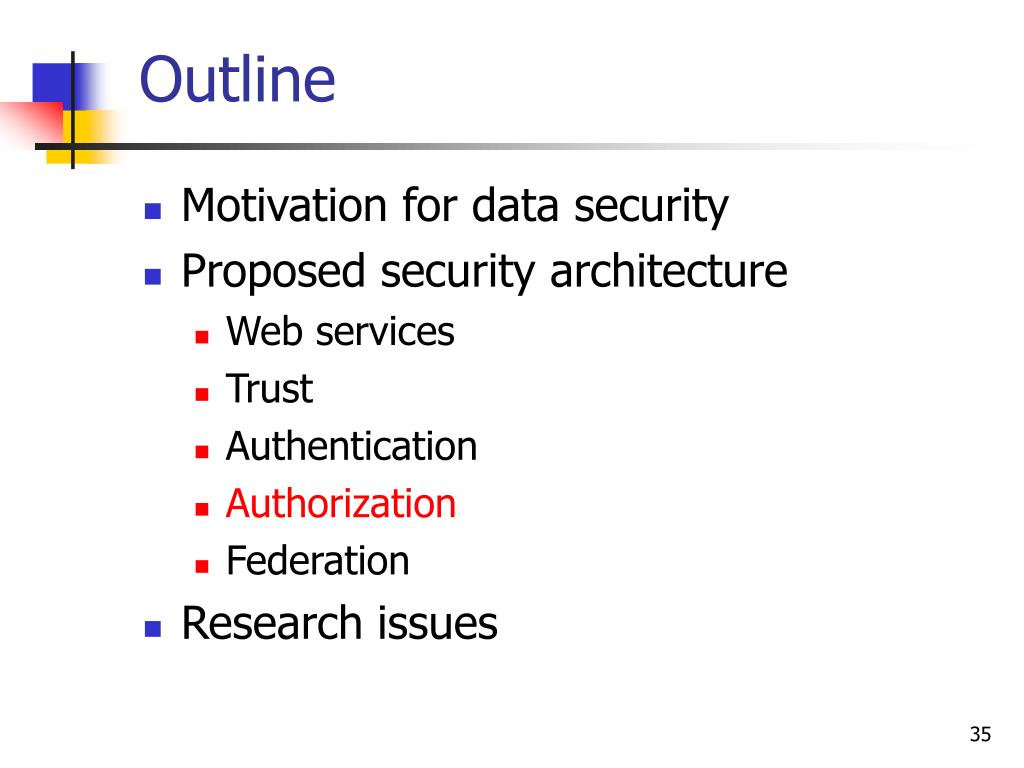 Outline

- Motivation for data security
- Proposed security architecture
  - Web services
  - Trust
  - Authentication
  - Authorization
  - Federation
- Research issues

35